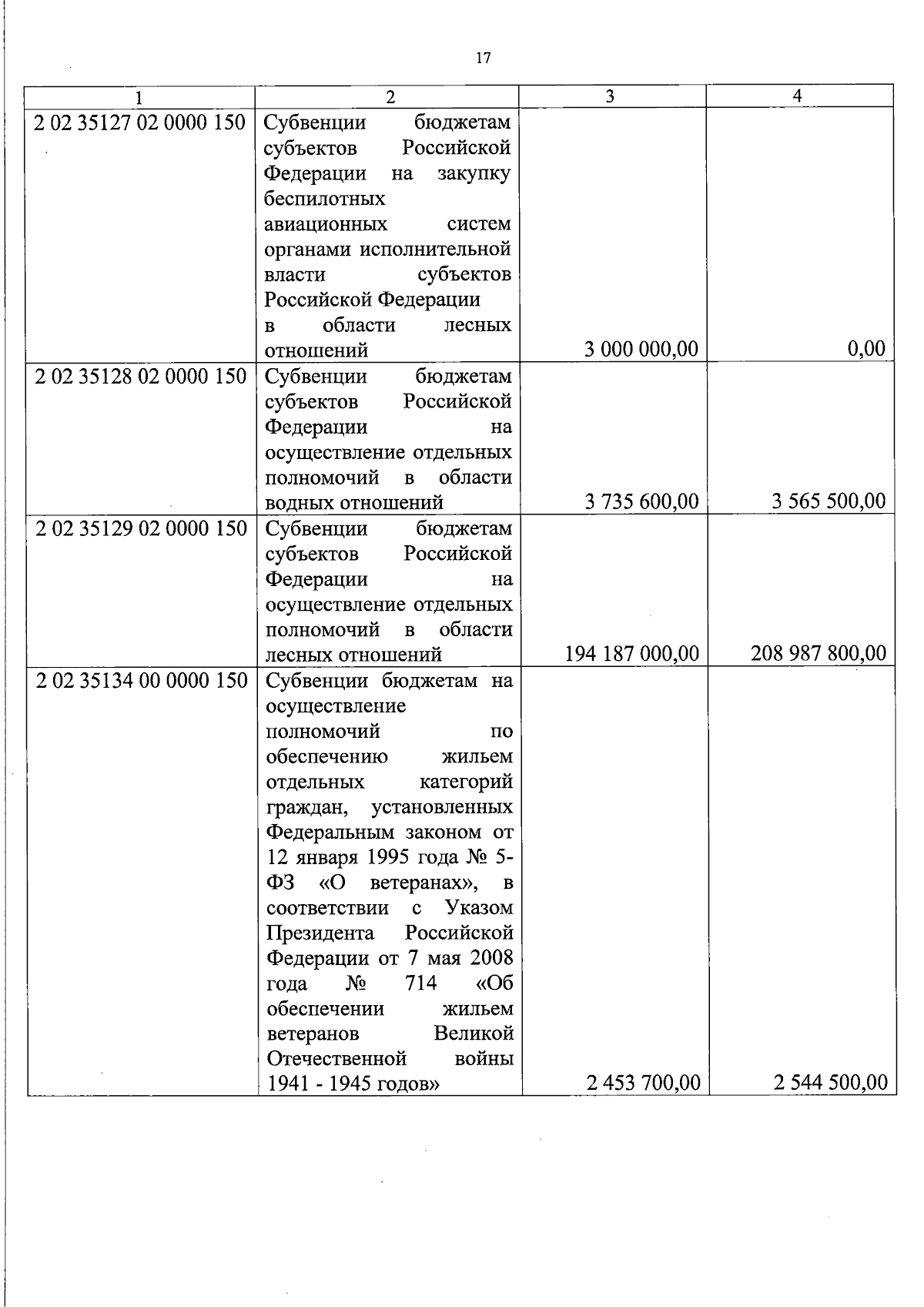 17

| 1 | 2 | 3 | 4 |
|---|---|---|---|
| 2 02 35127 02 0000 150 | Субвенции бюджетам субъектов Российской Федерации на закупку беспилотных авиационных систем органами исполнительной власти субъектов Российской Федерации в области лесных отношений | 3 000 000,00 | 0,00 |
| 2 02 35128 02 0000 150 | Субвенции бюджетам субъектов Российской Федерации на осуществление отдельных полномочий в области водных отношений | 3 735 600,00 | 3 565 500,00 |
| 2 02 35129 02 0000 150 | Субвенции бюджетам субъектов Российской Федерации на осуществление отдельных полномочий в области лесных отношений | 194 187 000,00 | 208 987 800,00 |
| 2 02 35134 00 0000 150 | Субвенции бюджетам на осуществление полномочий по обеспечению жильем отдельных категорий граждан, установленных Федеральным законом от 12 января 1995 года № 5-ФЗ «О ветеранах», в соответствии с Указом Президента Российской Федерации от 7 мая 2008 года № 714 «Об обеспечении жильем ветеранов Великой Отечественной войны 1941 - 1945 годов» | 2 453 700,00 | 2 544 500,00 |